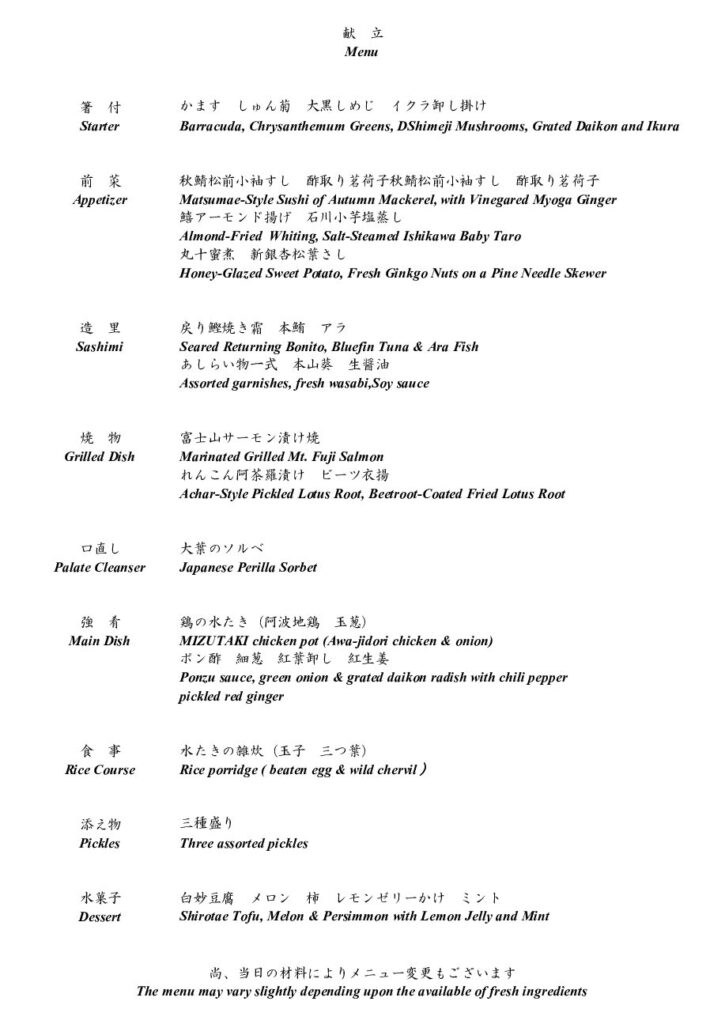 献 立
Menu

箸 付
Starter

かます しゅん菊 大黒しめじ イクラ卸し掛け
Barracuda, Chrysanthemum Greens, DShimeji Mushrooms, Grated Daikon and Ikura

前 菜
Appetizer

秋鯖松前小袖すし 酢取り茗荷子秋鯖松前小袖すし 酢取り茗荷子
Matsumae-Style Sushi of Autumn Mackerel, with Vinegared Myoga Ginger
鱚アーモンド揚げ 石川小芋塩蒸し
Almond-Fried Whiting, Salt-Steamed Ishikawa Baby Taro
丸十蜜煮 新銀杏松葉さし
Honey-Glazed Sweet Potato, Fresh Ginkgo Nuts on a Pine Needle Skewer

造 里
Sashimi

戻り鰹焼き霜 本鮪 アラ
Seared Returning Bonito, Bluefin Tuna & Ara Fish
あしらい物一式 本山葵 生醤油
Assorted garnishes, fresh wasabi,Soy sauce

焼 物
Grilled Dish

富士山サーモン漬け焼
Marinated Grilled Mt. Fuji Salmon
れんこん阿茶羅漬け ビーツ衣揚
Achar-Style Pickled Lotus Root, Beetroot-Coated Fried Lotus Root

口直し
Palate Cleanser

大葉のソルベ
Japanese Perilla Sorbet

強 肴
Main Dish

鶏の水たき（阿波地鶏 玉葱）
MIZUTAKI chicken pot (Awa-jidori chicken & onion)
ポン酢 細葱 紅葉卸し 紅生姜
Ponzu sauce, green onion & grated daikon radish with chili pepper
pickled red ginger

食 事
Rice Course

水たきの雑炊（玉子 三つ葉）
Rice porridge ( beaten egg & wild chervil )

添え物
Pickles

三種盛り
Three assorted pickles

水菓子
Dessert

白妙豆腐 メロン 柿 レモンゼリーかけ ミント
Shirotae Tofu, Melon & Persimmon with Lemon Jelly and Mint

尚、当日の材料によりメニュー変更もございます
The menu may vary slightly depending upon the available of fresh ingredients